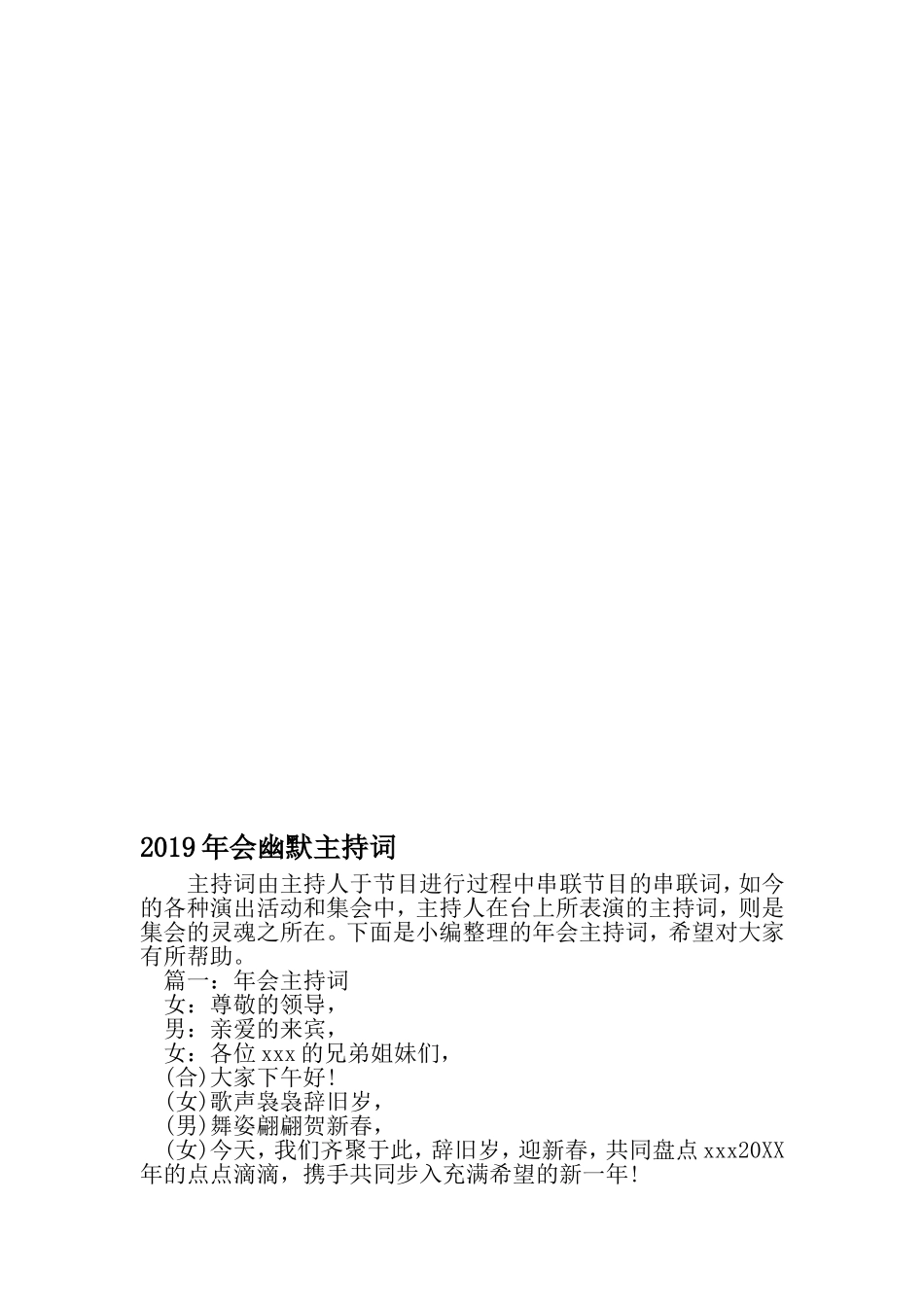 2019年会幽默主持词

主持词由主持人于节目进行过程中串联节目的串联词，如今的各种演出活动和集会中，主持人在台上所表演的主持词，则是集会的灵魂之所在。下面是小编整理的年会主持词，希望对大家有所帮助。

篇一：年会主持词

女：尊敬的领导，

男：亲爱的来宾，

女：各位xxx的兄弟姐妹们，

(合)大家下午好!

(女)歌声袅袅辞旧岁，

(男)舞姿翩翩贺新春，

(女)今天，我们齐聚于此，辞旧岁，迎新春，共同盘点xxx20XX年的点点滴滴，携手共同步入充满希望的新一年!